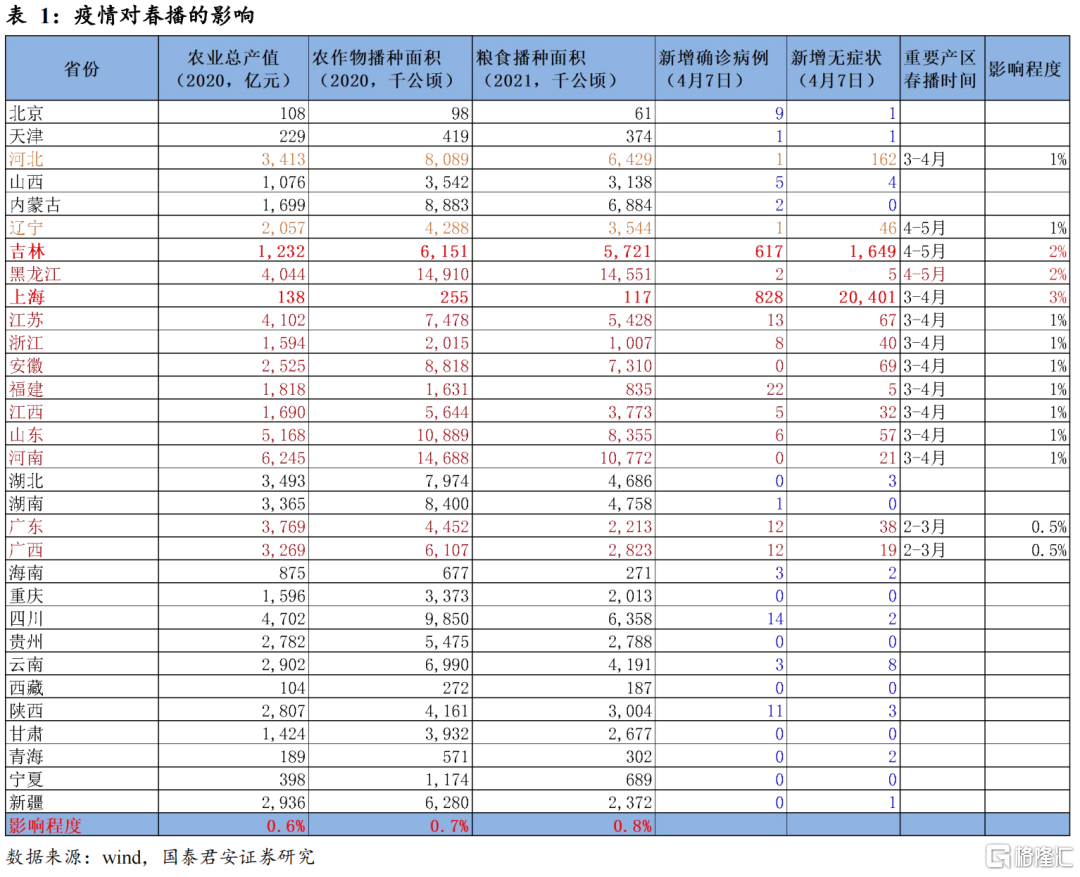 表 1：疫情对春播的影响

| 省份 | 农业总产值（2020，亿元） | 农作物播种面积（2020，千公顷） | 粮食播种面积（2021，千公顷） | 新增确诊病例（4月7日） | 新增无症状（4月7日） | 重要产区春播时间 | 影响程度 |
|---|---|---|---|---|---|---|---|
| 北京 | 108 | 98 | 61 | 9 | 1 | | |
| 天津 | 229 | 419 | 374 | 1 | 1 | | |
| 河北 | 3,413 | 8,089 | 6,429 | 1 | 162 | 3-4月 | 1% |
| 山西 | 1,076 | 3,542 | 3,138 | 5 | 4 | | |
| 内蒙古 | 1,699 | 8,883 | 6,884 | 2 | 0 | | |
| 辽宁 | 2,057 | 4,288 | 3,544 | 1 | 46 | 4-5月 | 1% |
| 吉林 | 1,232 | 6,151 | 5,721 | 617 | 1,649 | 4-5月 | 2% |
| 黑龙江 | 4,044 | 14,910 | 14,551 | 2 | 5 | 4-5月 | 2% |
| 上海 | 138 | 255 | 117 | 828 | 20,401 | 3-4月 | 3% |
| 江苏 | 4,102 | 7,478 | 5,428 | 13 | 67 | 3-4月 | 1% |
| 浙江 | 1,594 | 2,015 | 1,007 | 8 | 40 | 3-4月 | 1% |
| 安徽 | 2,525 | 8,818 | 7,310 | 0 | 69 | 3-4月 | 1% |
| 福建 | 1,818 | 1,631 | 835 | 22 | 5 | 3-4月 | 1% |
| 江西 | 1,690 | 5,644 | 3,773 | 5 | 32 | 3-4月 | 1% |
| 山东 | 5,168 | 10,889 | 8,355 | 6 | 57 | 3-4月 | 1% |
| 河南 | 6,245 | 14,688 | 10,772 | 0 | 21 | 3-4月 | 1% |
| 湖北 | 3,493 | 7,974 | 4,686 | 0 | 3 | | |
| 湖南 | 3,365 | 8,400 | 4,758 | 1 | 0 | | |
| 广东 | 3,769 | 4,452 | 2,213 | 12 | 38 | 2-3月 | 0.5% |
| 广西 | 3,269 | 6,107 | 2,823 | 12 | 19 | 2-3月 | 0.5% |
| 海南 | 875 | 677 | 271 | 3 | 2 | | |
| 重庆 | 1,596 | 3,373 | 2,013 | 0 | 0 | | |
| 四川 | 4,702 | 9,850 | 6,358 | 14 | 2 | | |
| 贵州 | 2,782 | 5,475 | 2,788 | 0 | 0 | | |
| 云南 | 2,902 | 6,990 | 4,191 | 3 | 8 | | |
| 西藏 | 104 | 272 | 187 | 0 | 0 | | |
| 陕西 | 2,807 | 4,161 | 3,004 | 11 | 3 | | |
| 甘肃 | 1,424 | 3,932 | 2,677 | 0 | 0 | | |
| 青海 | 189 | 571 | 302 | 0 | 2 | | |
| 宁夏 | 398 | 1,174 | 689 | 0 | 0 | | |
| 新疆 | 2,936 | 6,280 | 2,372 | 0 | 1 | | |
| 影响程度 | 0.6% | 0.7% | 0.8% | | | | |

数据来源：wind，国泰君安证券研究

格隆汇